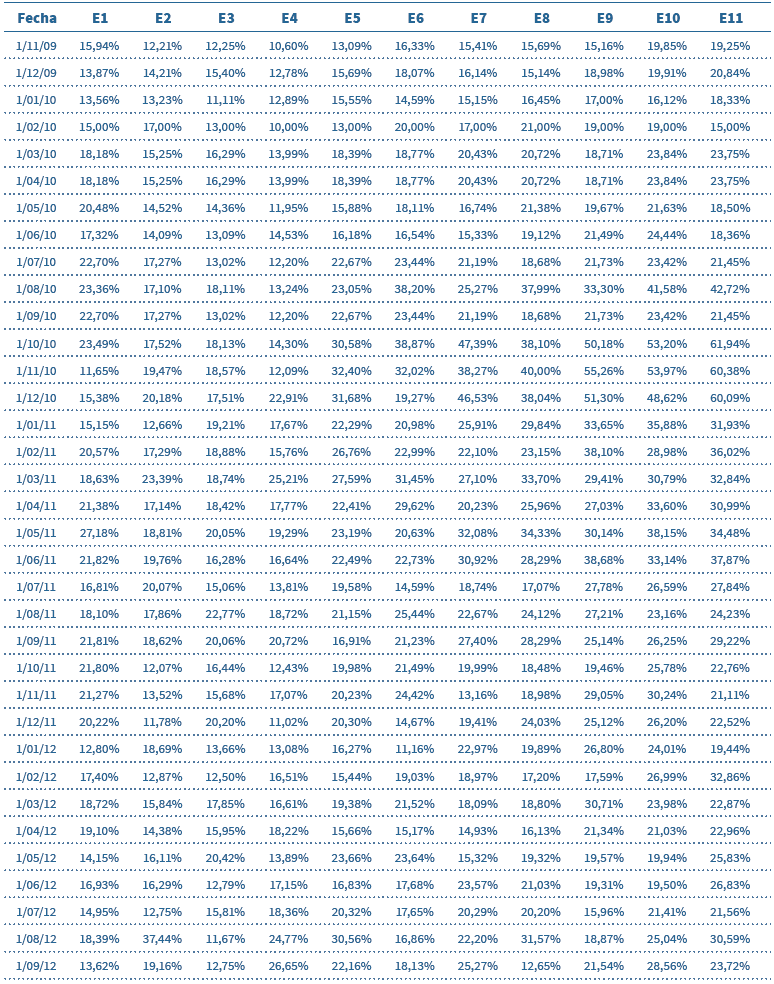 | Fecha | E1 | E2 | E3 | E4 | E5 | E6 | E7 | E8 | E9 | E10 | E11 |
|---|---|---|---|---|---|---|---|---|---|---|---|
| 1/11/09 | 15,94% | 12,21% | 12,25% | 10,60% | 13,09% | 16,33% | 15,41% | 15,69% | 15,16% | 19,85% | 19,25% |
| 1/12/09 | 13,87% | 14,21% | 15,40% | 12,78% | 15,69% | 18,07% | 16,14% | 15,14% | 18,98% | 19,91% | 20,84% |
| 1/01/10 | 13,56% | 13,23% | 11,11% | 12,89% | 15,55% | 14,59% | 15,15% | 16,45% | 17,00% | 16,12% | 18,33% |
| 1/02/10 | 15,00% | 17,00% | 13,00% | 10,00% | 13,00% | 20,00% | 17,00% | 21,00% | 19,00% | 19,00% | 15,00% |
| 1/03/10 | 18,18% | 15,25% | 16,29% | 13,99% | 18,39% | 18,77% | 20,43% | 20,72% | 18,71% | 23,84% | 23,75% |
| 1/04/10 | 18,18% | 15,25% | 16,29% | 13,99% | 18,39% | 18,77% | 20,43% | 20,72% | 18,71% | 23,84% | 23,75% |
| 1/05/10 | 20,48% | 14,52% | 14,36% | 11,95% | 15,88% | 18,11% | 16,74% | 21,38% | 19,67% | 21,63% | 18,50% |
| 1/06/10 | 17,32% | 14,09% | 13,09% | 14,53% | 16,18% | 16,54% | 15,33% | 19,12% | 21,49% | 24,44% | 18,36% |
| 1/07/10 | 22,70% | 17,27% | 13,02% | 12,20% | 22,67% | 23,44% | 21,19% | 18,68% | 21,73% | 23,42% | 21,45% |
| 1/08/10 | 23,36% | 17,10% | 18,11% | 13,24% | 23,05% | 38,20% | 25,27% | 37,99% | 33,30% | 41,58% | 42,72% |
| 1/09/10 | 22,70% | 17,27% | 13,02% | 12,20% | 22,67% | 23,44% | 21,19% | 18,68% | 21,73% | 23,42% | 21,45% |
| 1/10/10 | 23,49% | 17,52% | 18,13% | 14,30% | 30,58% | 38,87% | 47,39% | 38,10% | 50,18% | 53,20% | 61,94% |
| 1/11/10 | 11,65% | 19,47% | 18,57% | 12,09% | 32,40% | 32,02% | 38,27% | 40,00% | 55,26% | 53,97% | 60,38% |
| 1/12/10 | 15,38% | 20,18% | 17,51% | 22,91% | 31,68% | 19,27% | 46,53% | 38,04% | 51,30% | 48,62% | 60,09% |
| 1/01/11 | 15,15% | 12,66% | 19,21% | 17,67% | 22,29% | 20,98% | 25,91% | 29,84% | 33,65% | 35,88% | 31,93% |
| 1/02/11 | 20,57% | 17,29% | 18,88% | 15,76% | 26,76% | 22,99% | 22,10% | 23,15% | 38,10% | 28,98% | 36,02% |
| 1/03/11 | 18,63% | 23,39% | 18,74% | 25,21% | 27,59% | 31,45% | 27,10% | 33,70% | 29,41% | 30,79% | 32,84% |
| 1/04/11 | 21,38% | 17,14% | 18,42% | 17,77% | 22,41% | 29,62% | 20,23% | 25,96% | 27,03% | 33,60% | 30,99% |
| 1/05/11 | 27,18% | 18,81% | 20,05% | 19,29% | 23,19% | 20,63% | 32,08% | 34,33% | 30,14% | 38,15% | 34,48% |
| 1/06/11 | 21,82% | 19,76% | 16,28% | 16,64% | 22,49% | 22,73% | 30,92% | 28,29% | 38,68% | 33,14% | 37,87% |
| 1/07/11 | 16,81% | 20,07% | 15,06% | 13,81% | 19,58% | 14,59% | 18,74% | 17,07% | 27,78% | 26,59% | 27,84% |
| 1/08/11 | 18,10% | 17,86% | 22,77% | 18,72% | 21,15% | 25,44% | 22,67% | 24,12% | 27,21% | 23,16% | 24,23% |
| 1/09/11 | 21,81% | 18,62% | 20,06% | 20,72% | 16,91% | 21,23% | 27,40% | 28,29% | 25,14% | 26,25% | 29,22% |
| 1/10/11 | 21,80% | 12,07% | 16,44% | 12,43% | 19,98% | 21,49% | 19,99% | 18,48% | 19,46% | 25,78% | 22,76% |
| 1/11/11 | 21,27% | 13,52% | 15,68% | 17,07% | 20,23% | 24,42% | 13,16% | 18,98% | 29,05% | 30,24% | 21,11% |
| 1/12/11 | 20,22% | 11,78% | 20,20% | 11,02% | 20,30% | 14,67% | 19,41% | 24,03% | 25,12% | 26,20% | 22,52% |
| 1/01/12 | 12,80% | 18,69% | 13,66% | 13,08% | 16,27% | 11,16% | 22,97% | 19,89% | 26,80% | 24,01% | 19,44% |
| 1/02/12 | 17,40% | 12,87% | 12,50% | 16,51% | 15,44% | 19,03% | 18,97% | 17,20% | 17,59% | 26,99% | 32,86% |
| 1/03/12 | 18,72% | 15,84% | 17,85% | 16,61% | 19,38% | 21,52% | 18,09% | 18,80% | 30,71% | 23,98% | 22,87% |
| 1/04/12 | 19,10% | 14,38% | 15,95% | 18,22% | 15,66% | 15,17% | 14,93% | 16,13% | 21,34% | 21,03% | 22,96% |
| 1/05/12 | 14,15% | 16,11% | 20,42% | 13,89% | 23,66% | 23,64% | 15,32% | 19,32% | 19,57% | 19,94% | 25,83% |
| 1/06/12 | 16,93% | 16,29% | 12,79% | 17,15% | 16,83% | 17,68% | 23,57% | 21,03% | 19,31% | 19,50% | 26,83% |
| 1/07/12 | 14,95% | 12,75% | 15,81% | 18,36% | 20,32% | 17,65% | 20,29% | 20,20% | 15,96% | 21,41% | 21,56% |
| 1/08/12 | 18,39% | 37,44% | 11,67% | 24,77% | 30,56% | 16,86% | 22,20% | 31,57% | 18,87% | 25,04% | 30,59% |
| 1/09/12 | 13,62% | 19,16% | 12,75% | 26,65% | 22,16% | 18,13% | 25,27% | 12,65% | 21,54% | 28,56% | 23,72% |